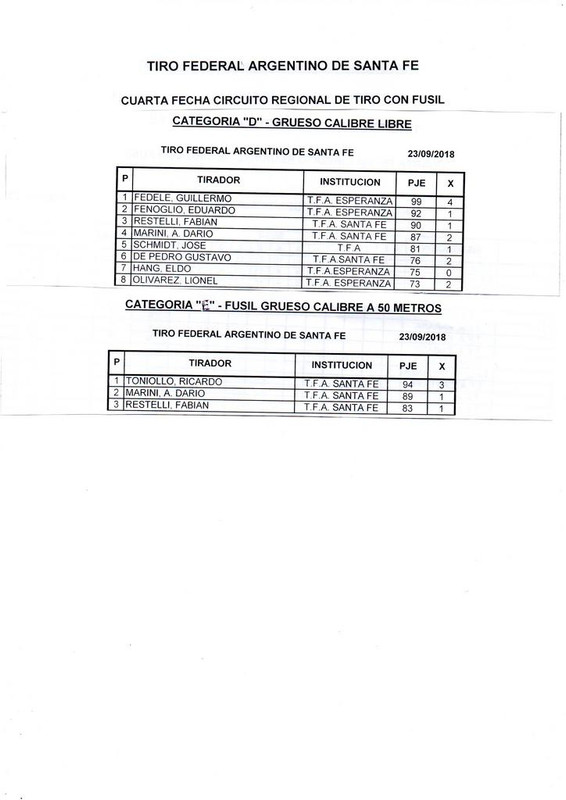 TIRO FEDERAL ARGENTINO DE SANTA FE

CUARTA FECHA CIRCUITO REGIONAL DE TIRO CON FUSIL

CATEGORIA "D" - GRUESO CALIBRE LIBRE

TIRO FEDERAL ARGENTINO DE SANTA FE 23/09/2018

| P | TIRADOR | INSTITUCION | PJE | X |
|---|---|---|---|---|
| 1 | FEDELE, GUILLERMO | T.F.A. ESPERANZA | 99 | 4 |
| 2 | FENOGLIO, EDUARDO | T.F.A. ESPERANZA | 92 | 1 |
| 3 | RESTELLI, FABIAN | T.F.A. SANTA FE | 90 | 1 |
| 4 | MARINI, A. DARIO | T.F.A. SANTA FE | 87 | 2 |
| 5 | SCHMIDT, JOSE | T.F.A | 81 | 1 |
| 6 | DE PEDRO GUSTAVO | T.F.A.SANTA FE | 76 | 2 |
| 7 | HANG, ELDO | T.F.A.ESPERANZA | 75 | 0 |
| 8 | OLIVAREZ, LIONEL | T.F.A. ESPERANZA | 73 | 2 |

CATEGORIA "E" - FUSIL GRUESO CALIBRE A 50 METROS

TIRO FEDERAL ARGENTINO DE SANTA FE 23/09/2018

| P | TIRADOR | INSTITUCION | PJE | X |
|---|---|---|---|---|
| 1 | TONIOLLO, RICARDO | T.F.A. SANTA FE | 94 | 3 |
| 2 | MARINI, A. DARIO | T.F.A. SANTA FE | 89 | 1 |
| 3 | RESTELLI, FABIAN | T.F.A. SANTA FE | 83 | 1 |